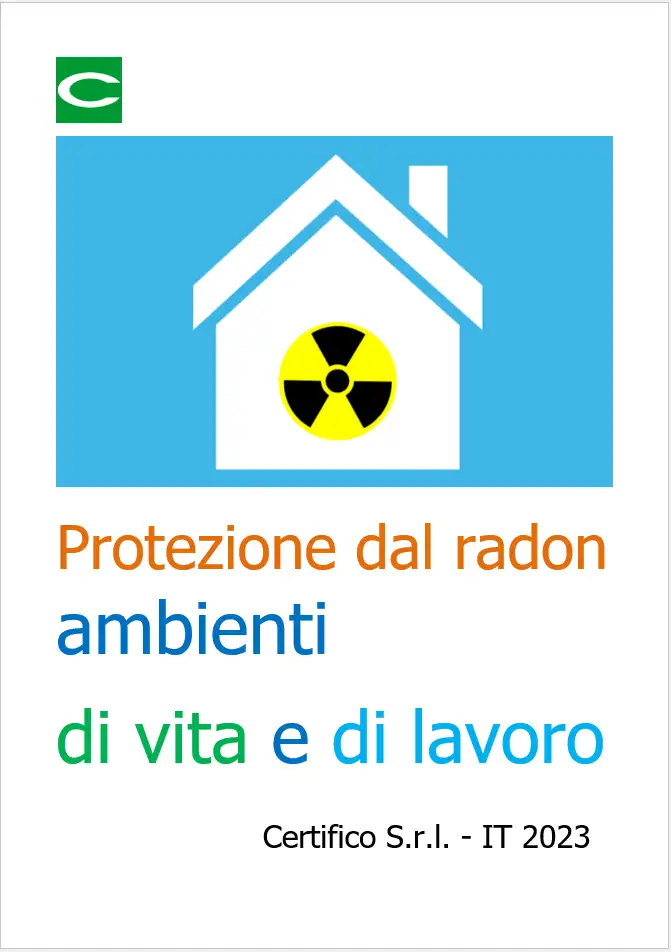 C

Protezione dal radon
ambienti
di vita e di lavoro

Certifico S.r.l. - IT 2023